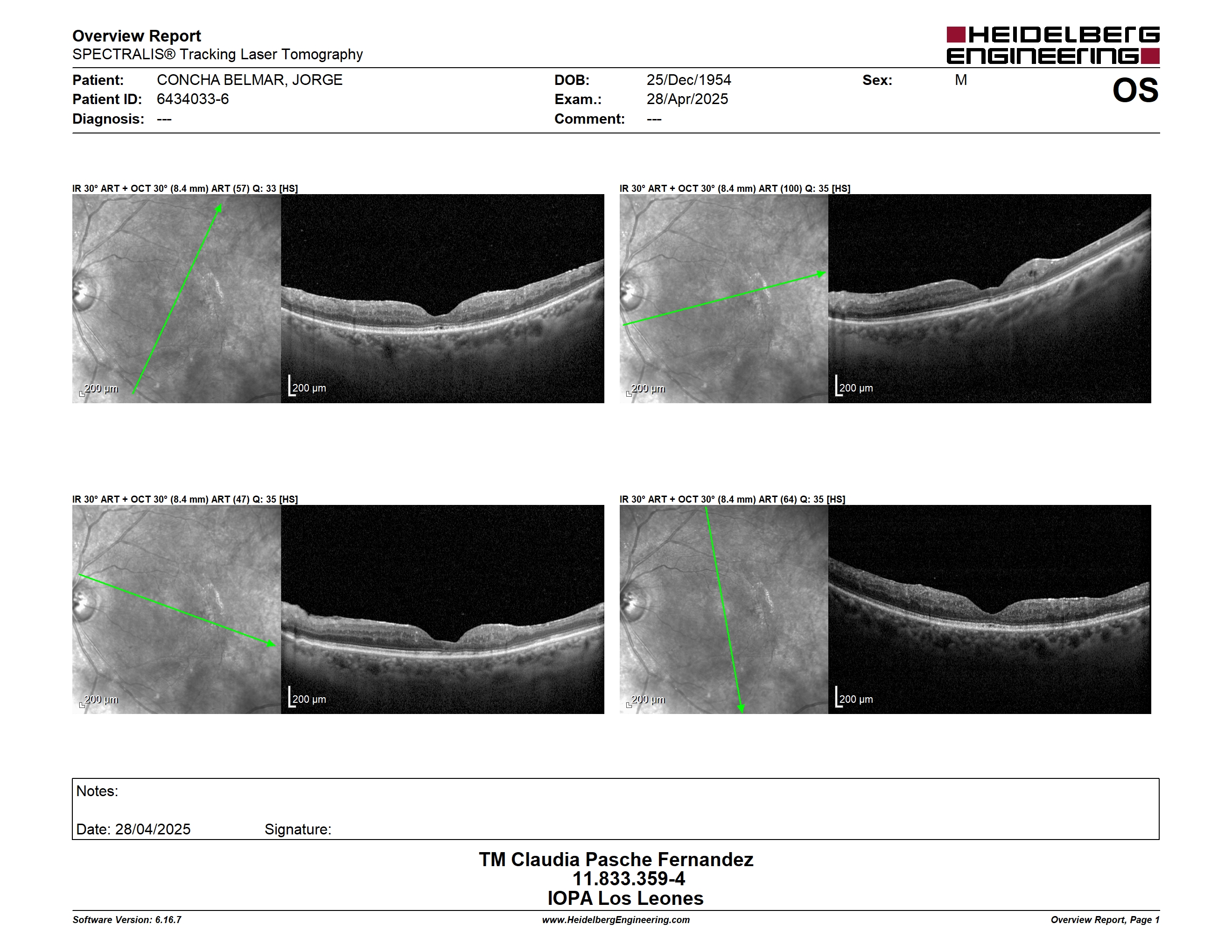 Overview Report
SPECTRALIS® Tracking Laser Tomography

HEIDELBERG ENGINEERING

Patient: CONCHA BELMAR, JORGE
Patient ID: 6434033-6
Diagnosis: ---

DOB: 25/Dec/1954
Exam.: 28/Apr/2025
Comment: ---

Sex: M

OS

IR 30° ART + OCT 30° (8.4 mm) ART (57) Q: 33 [HS]

200 µm

200 µm

IR 30° ART + OCT 30° (8.4 mm) ART (100) Q: 35 [HS]

200 µm

200 µm

IR 30° ART + OCT 30° (8.4 mm) ART (47) Q: 35 [HS]

200 µm

200 µm

IR 30° ART + OCT 30° (8.4 mm) ART (64) Q: 35 [HS]

200 µm

200 µm

Notes:

Date: 28/04/2025 Signature:

TM Claudia Pasche Fernandez
11.833.359-4
IOPA Los Leones

Software Version: 6.16.7
www.HeidelbergEngineering.com
Overview Report, Page 1